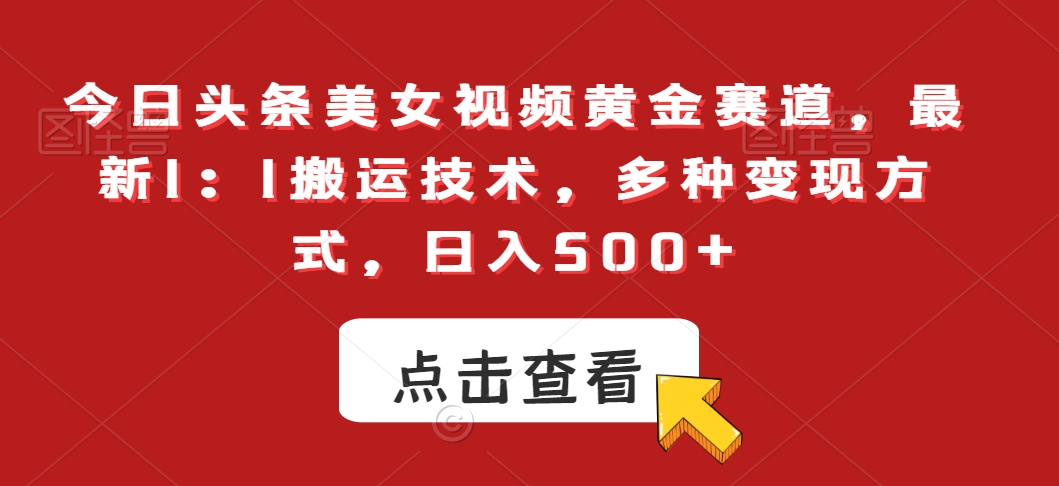 今日头条美女视频黄金赛道，最新1：1搬运技术，多种变现方式，日入500+

点击查看